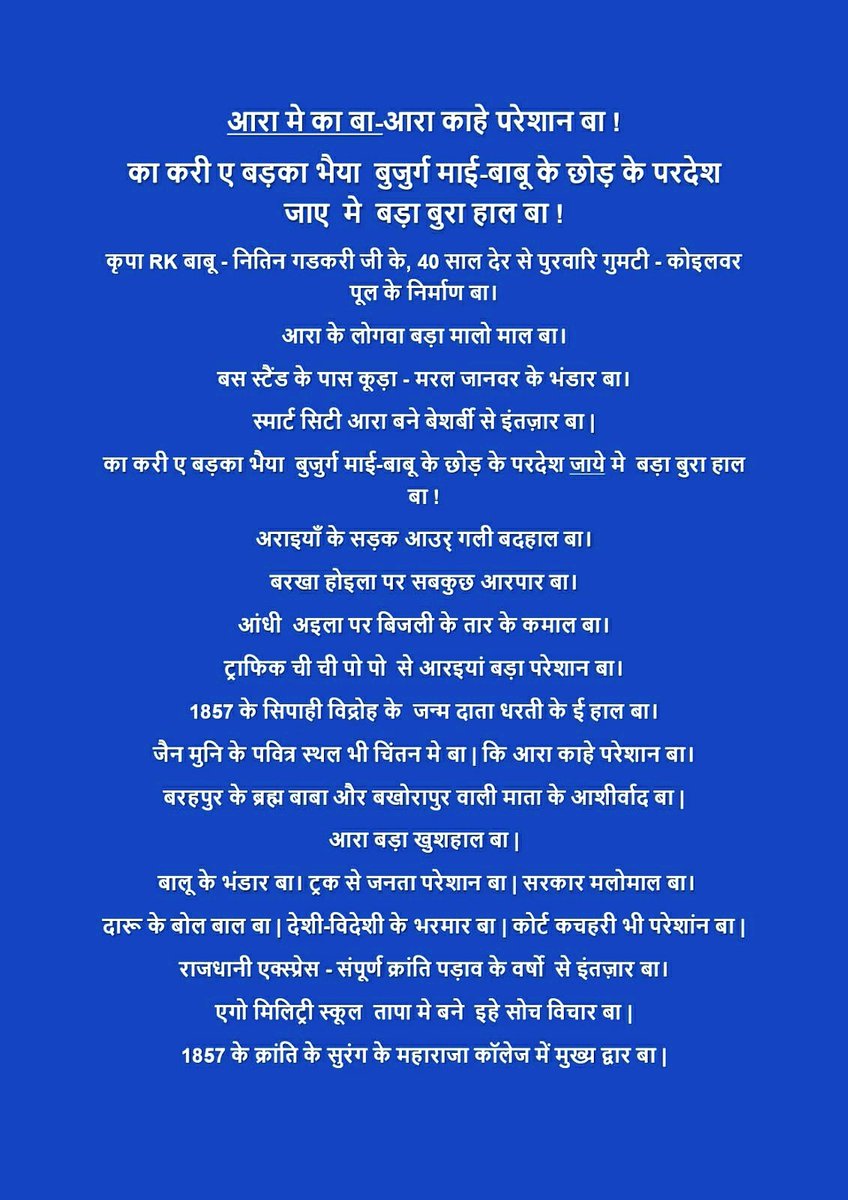 आरा मे का बा-आरा काहे परेशान बा !

का करी ए बड़का भैया बुजुर्ग माई-बाबू के छोड़ के परदेश जाए मे बड़ा बुरा हाल बा !

कृपा RK बाबू - नितिन गडकरी जी के, 40 साल देर से पुरवारि गुमटी - कोइलवर पूल के निर्माण बा।

आरा के लोगवा बड़ा मालो माल बा।

बस स्टैंड के पास कूड़ा - मरल जानवर के भंडार बा।

स्मार्ट सिटी आरा बने बेशर्बी से इंतज़ार बा |

का करी ए बड़का भैया बुजुर्ग माई-बाबू के छोड़ के परदेश जाये मे बड़ा बुरा हाल बा !

अराइयाँ के सड़क आउर् गली बदहाल बा।

बरखा होइला पर सबकुछ आरपार बा।

आंधी अइला पर बिजली के तार के कमाल बा।

ट्राफिक ची ची पो पो से आरइयां बड़ा परेशान बा।

1857 के सिपाही विद्रोह के जन्म दाता धरती के ई हाल बा।

जैन मुनि के पवित्र स्थल भी चिंतन मे बा | कि आरा काहे परेशान बा।

बरहपुर के ब्रह्म बाबा और बखोरापुर वाली माता के आशीर्वाद बा |

आरा बड़ा खुशहाल बा |

बालू के भंडार बा। ट्रक से जनता परेशान बा | सरकार मलोमाल बा।

दारू के बोल बाल बा | देशी-विदेशी के भरमार बा | कोर्ट कचहरी भी परेशांन बा |

राजधानी एक्स्प्रेस - संपूर्ण क्रांति पड़ाव के वर्षो से इंतज़ार बा।

एगो मिलिट्री स्कूल तापा मे बने इहे सोच विचार बा |

1857 के क्रांति के सुरंग के महाराजा कॉलेज में मुख्य द्वार बा |